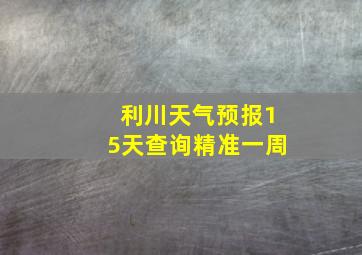 利川天气预报15天查询精准一周